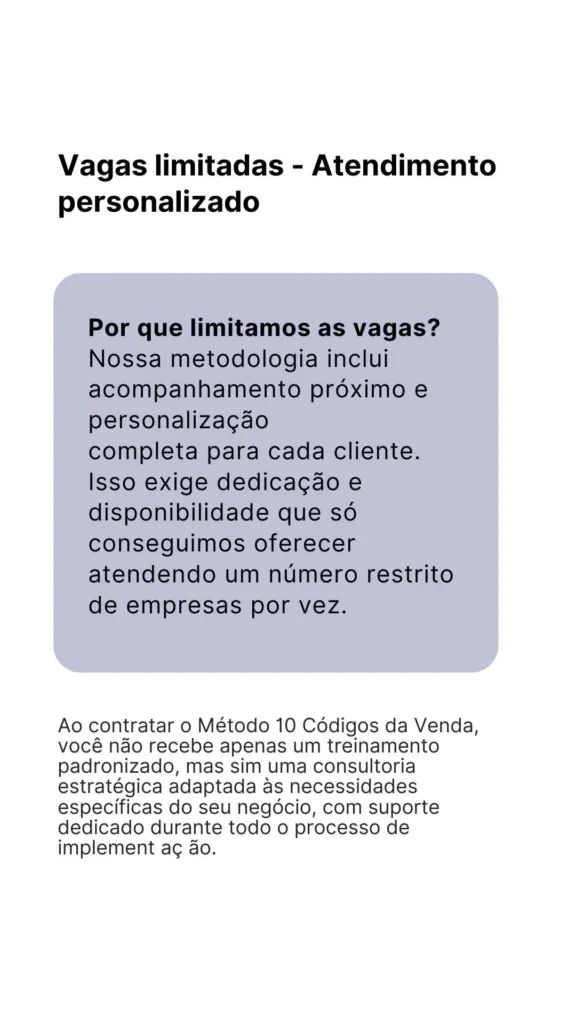 Vagas limitadas - Atendimento personalizado

Por que limitamos as vagas?
Nossa metodologia inclui acompanhamento próximo e personalização completa para cada cliente. Isso exige dedicação e disponibilidade que só conseguimos oferecer atendendo um número restrito de empresas por vez.

Ao contratar o Método 10 Códigos da Venda, você não recebe apenas um treinamento padronizado, mas sim uma consultoria estratégica adaptada às necessidades específicas do seu negócio, com suporte dedicado durante todo o processo de implement aç ão.